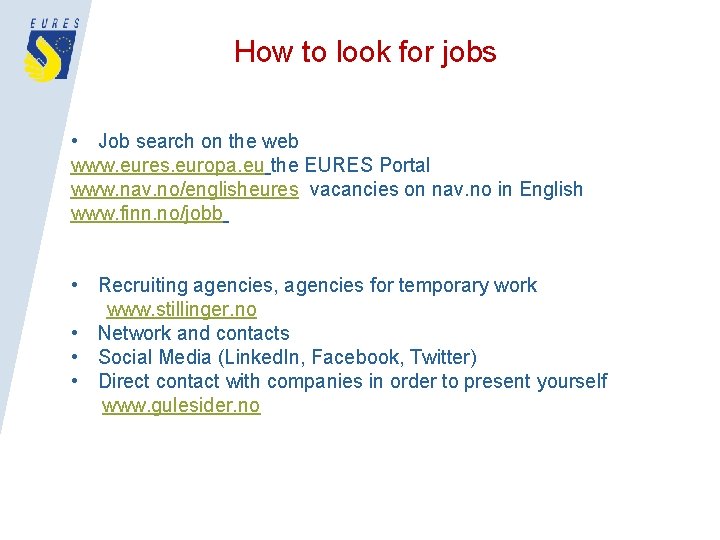 EURES

How to look for jobs

• Job search on the web
www.eures.europa.eu the EURES Portal
www.nav.no/englisheures vacancies on nav.no in English
www.finn.no/jobb

• Recruiting agencies, agencies for temporary work
www.stillinger.no
• Network and contacts
• Social Media (LinkedIn, Facebook, Twitter)
• Direct contact with companies in order to present yourself
www.gulesider.no